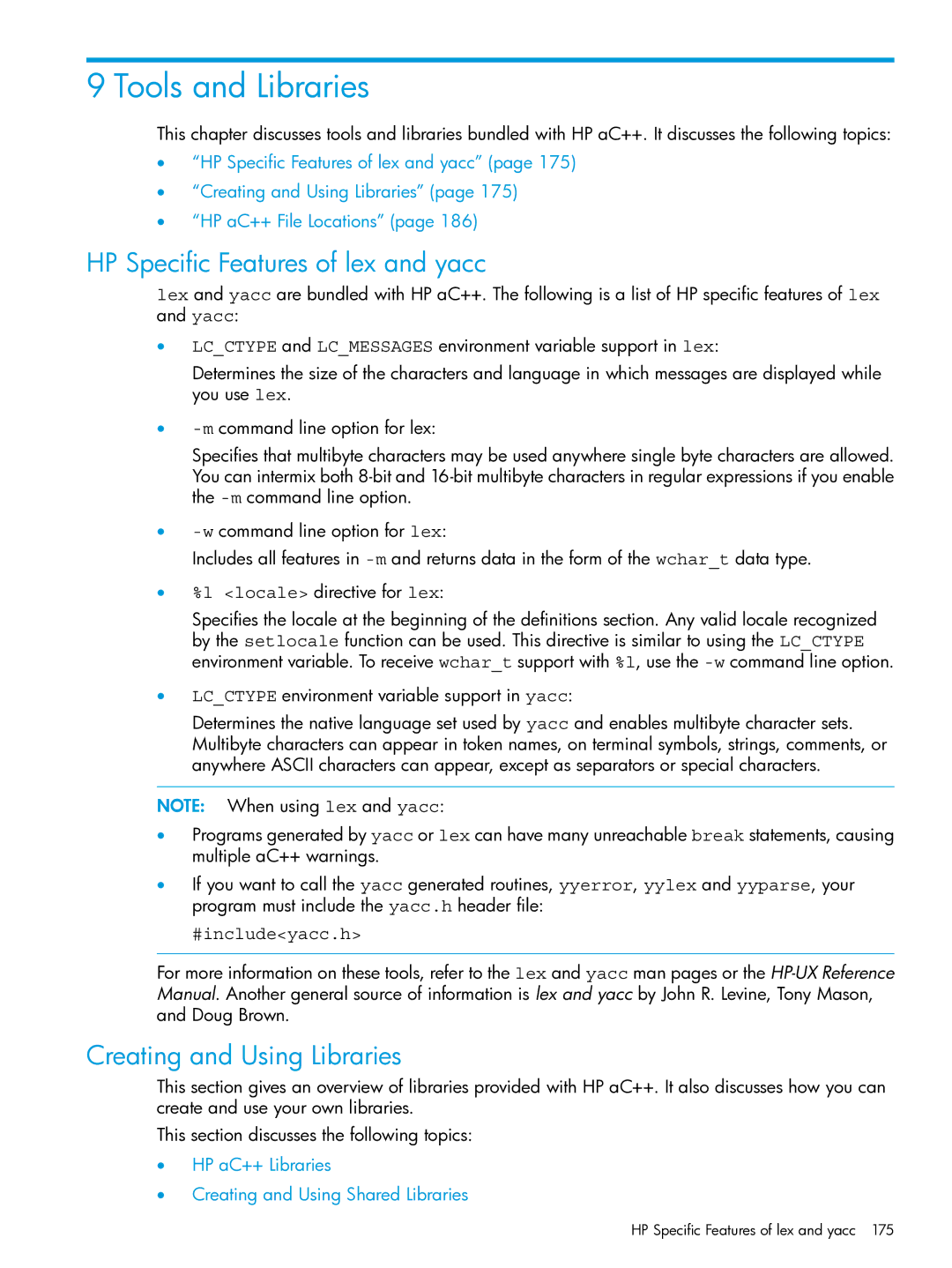 9 Tools and Libraries

This chapter discusses tools and libraries bundled with HP aC++. It discusses the following topics:

• "HP Specific Features of lex and yacc" (page 175)
• "Creating and Using Libraries" (page 175)
• "HP aC++ File Locations" (page 186)

HP Specific Features of lex and yacc

lex and yacc are bundled with HP aC++. The following is a list of HP specific features of lex and yacc:

• LC_CTYPE and LC_MESSAGES environment variable support in lex:

Determines the size of the characters and language in which messages are displayed while you use lex.

• -m command line option for lex:

Specifies that multibyte characters may be used anywhere single byte characters are allowed. You can intermix both 8-bit and 16-bit multibyte characters in regular expressions if you enable the -m command line option.

• -w command line option for lex:

Includes all features in -m and returns data in the form of the wchar_t data type.

• %l <locale> directive for lex:

Specifies the locale at the beginning of the definitions section. Any valid locale recognized by the setlocale function can be used. This directive is similar to using the LC_CTYPE environment variable. To receive wchar_t support with %l, use the -w command line option.

• LC_CTYPE environment variable support in yacc:

Determines the native language set used by yacc and enables multibyte character sets. Multibyte characters can appear in token names, on terminal symbols, strings, comments, or anywhere ASCII characters can appear, except as separators or special characters.

NOTE: When using lex and yacc:

• Programs generated by yacc or lex can have many unreachable break statements, causing multiple aC++ warnings.

• If you want to call the yacc generated routines, yyerror, yylex and yyparse, your program must include the yacc.h header file:

#include<yacc.h>

For more information on these tools, refer to the lex and yacc man pages or the HP-UX Reference Manual. Another general source of information is lex and yacc by John R. Levine, Tony Mason, and Doug Brown.

Creating and Using Libraries

This section gives an overview of libraries provided with HP aC++. It also discusses how you can create and use your own libraries.

This section discusses the following topics:

• HP aC++ Libraries
• Creating and Using Shared Libraries

HP Specific Features of lex and yacc 175